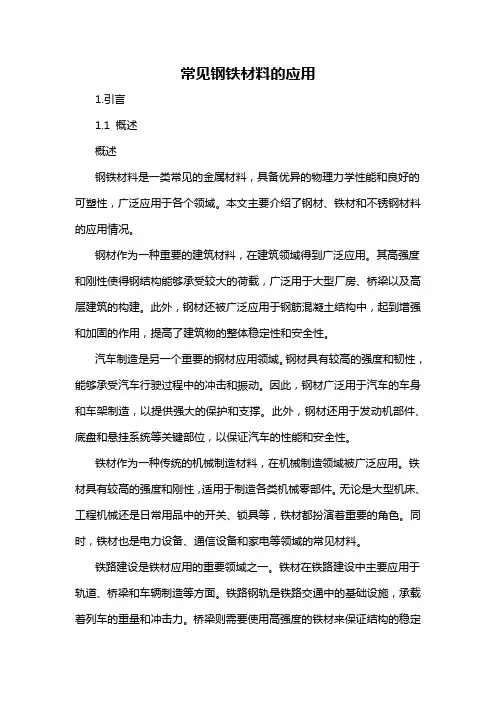 常见钢铁材料的应用

1.引言

1.1 概述

概述

钢铁材料是一类常见的金属材料，具备优异的物理力学性能和良好的可塑性，广泛应用于各个领域。本文主要介绍了钢材、铁材和不锈钢材料的应用情况。

钢材作为一种重要的建筑材料，在建筑领域得到广泛应用。其高强度和刚性使得钢结构能够承受较大的荷载，广泛用于大型厂房、桥梁以及高层建筑的构建。此外，钢材还被广泛应用于钢筋混凝土结构中，起到增强和加固的作用，提高了建筑物的整体稳定性和安全性。

汽车制造是另一个重要的钢材应用领域。钢材具有较高的强度和韧性，能够承受汽车行驶过程中的冲击和振动。因此，钢材广泛用于汽车的车身和车架制造，以提供强大的保护和支撑。此外，钢材还用于发动机部件、底盘和悬挂系统等关键部位，以保证汽车的性能和安全性。

铁材作为一种传统的机械制造材料，在机械制造领域被广泛应用。铁材具有较高的强度和刚性，适用于制造各类机械零部件。无论是大型机床、工程机械还是日常用品中的开关、锁具等，铁材都扮演着重要的角色。同时，铁材也是电力设备、通信设备和家电等领域的常见材料。

铁路建设是铁材应用的重要领域之一。铁材在铁路建设中主要应用于轨道、桥梁和车辆制造等方面。铁路钢轨是铁路交通中的基础设施，承载着列车的重量和冲击力。桥梁则需要使用高强度的铁材来保证结构的稳定